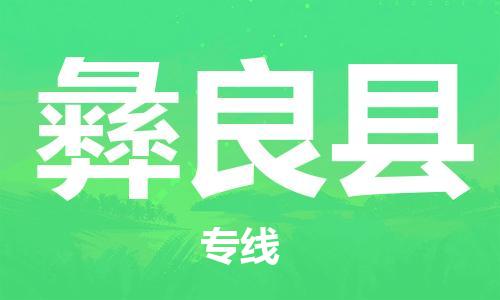 彝良县

专线